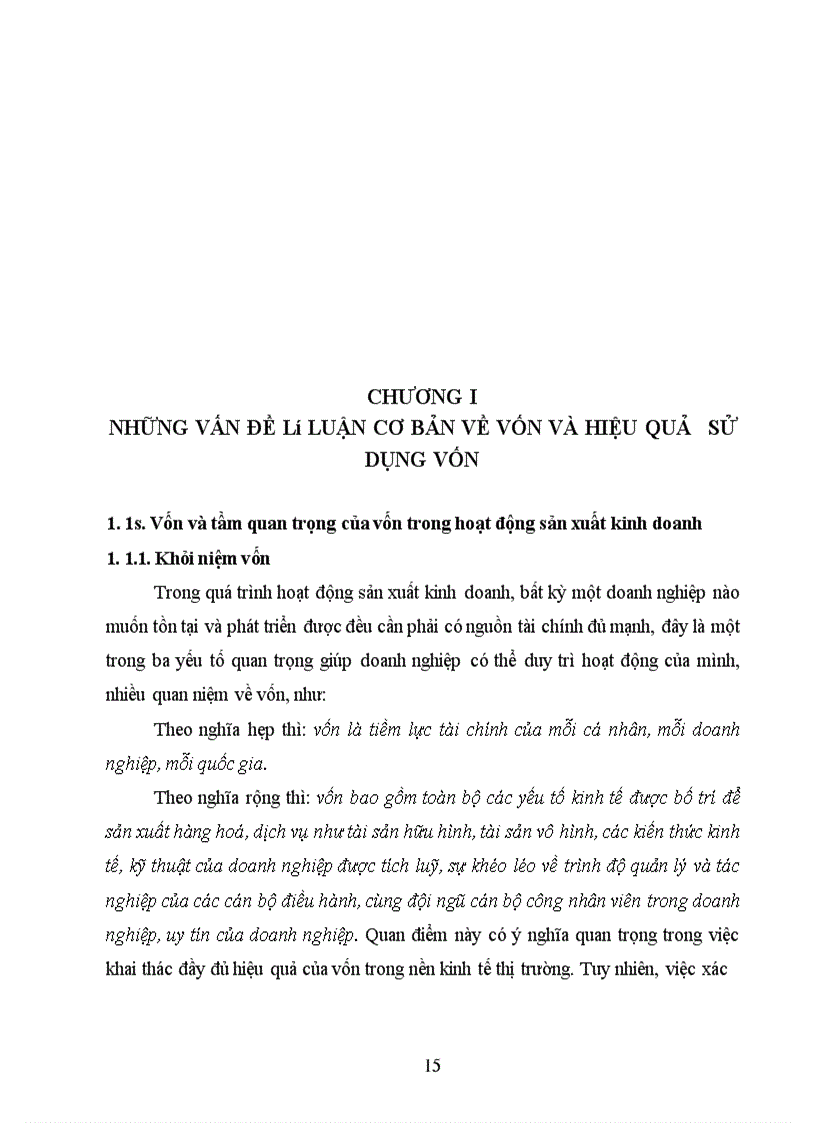 CHƯƠNG I
NHỮNG VẤN ĐỀ Lí LUẬN CƠ BẢN VỀ VỐN VÀ HIỆU QUẢ SỬ DỤNG VỐN

1. 1s. Vốn và tầm quan trọng của vốn trong hoạt động sản xuất kinh doanh

1. 1.1. Khỏi niệm vốn

Trong quá trình hoạt động sản xuất kinh doanh, bất kỳ một doanh nghiệp nào muốn tồn tại và phát triển được đều cần phải có nguồn tài chính đủ mạnh, đây là một trong ba yếu tố quan trọng giúp doanh nghiệp có thể duy trì hoạt động của mình, nhiều quan niệm về vốn, như:

Theo nghĩa hẹp thì: vốn là tiềm lực tài chính của mỗi cá nhân, mỗi doanh nghiệp, mỗi quốc gia.

Theo nghĩa rộng thì: vốn bao gồm toàn bộ các yếu tố kinh tế được bố trí để sản xuất hàng hoá, dịch vụ như tài sản hữu hình, tài sản vô hình, các kiến thức kinh tế, kỹ thuật của doanh nghiệp được tích luỹ, sự khéo léo về trình độ quản lý và tác nghiệp của các cán bộ điều hành, cùng đội ngũ cán bộ công nhân viên trong doanh nghiệp, uy tín của doanh nghiệp. Quan điểm này có ý nghĩa quan trọng trong việc khai thác đầy đủ hiệu quả của vốn trong nền kinh tế thị trường. Tuy nhiên, việc xác

15